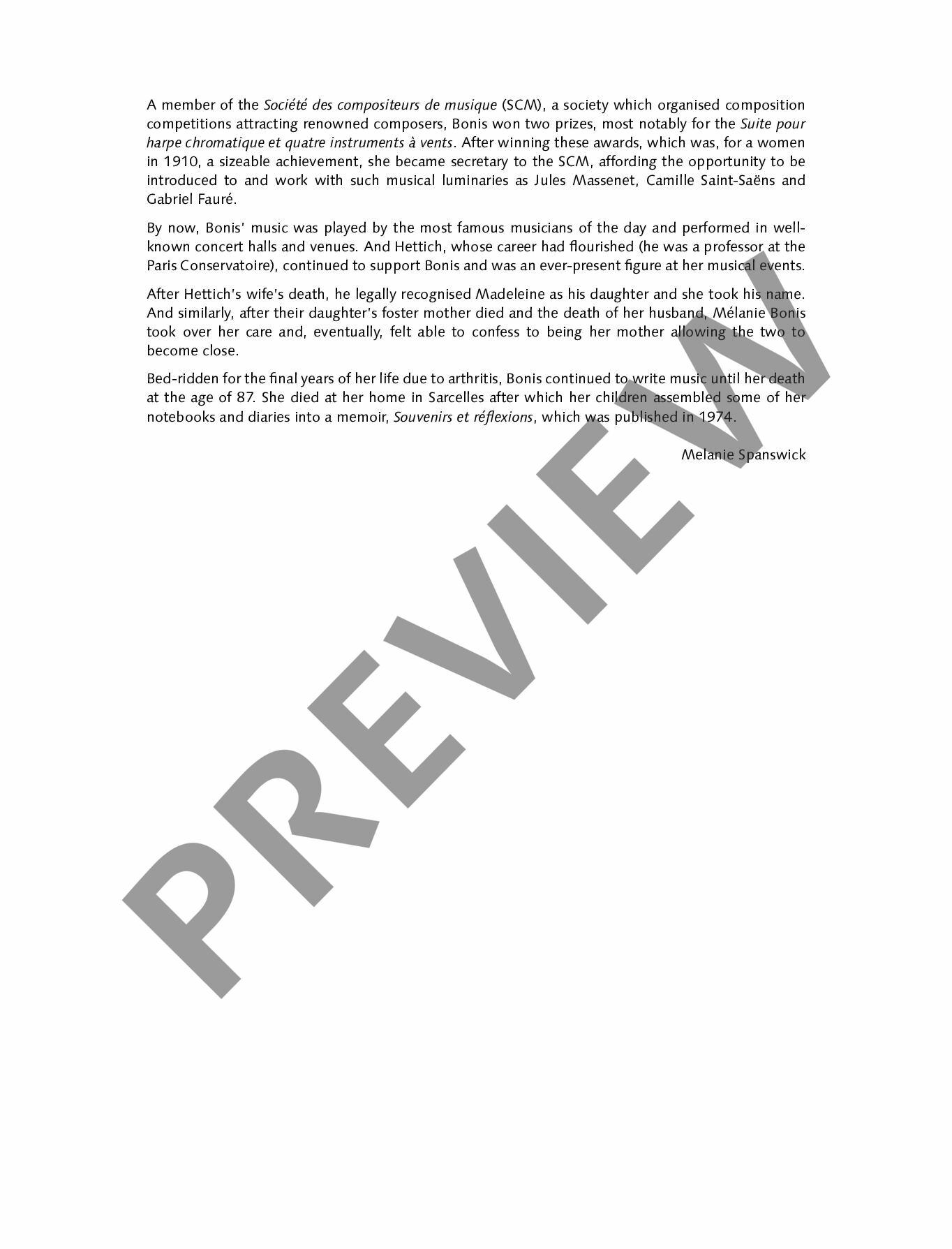 A member of the Société des compositeurs de musique (SCM), a society which organised composition competitions attracting renowned composers, Bonis won two prizes, most notably for the Suite pour harpe chromatique et quatre instruments à vents. After winning these awards, which was, for a women in 1910, a sizeable achievement, she became secretary to the SCM, affording the opportunity to be introduced to and work with such musical luminaries as Jules Massenet, Camille Saint-Saëns and Gabriel Fauré.

By now, Bonis' music was played by the most famous musicians of the day and performed in well-known concert halls and venues. And Hettich, whose career had flourished (he was a professor at the Paris Conservatoire), continued to support Bonis and was an ever-present figure at her musical events.

After Hettich's wife's death, he legally recognised Madeleine as his daughter and she took his name. And similarly, after their daughter's foster mother died and the death of her husband, Mélanie Bonis took over her care and, eventually, felt able to confess to being her mother allowing the two to become close.

Bed-ridden for the final years of her life due to arthritis, Bonis continued to write music until her death at the age of 87. She died at her home in Sarcelles after which her children assembled some of her notebooks and diaries into a memoir, Souvenirs et réflexions, which was published in 1974.

Melanie Spanswick

PREVIEW